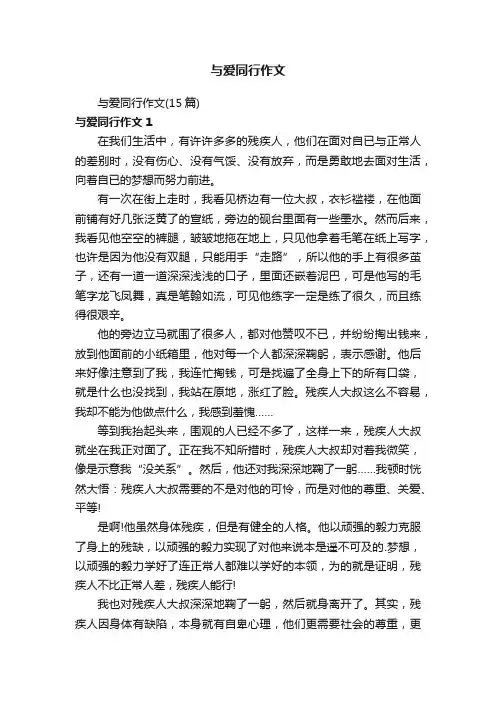 与爱同行作文

与爱同行作文(15 篇)

与爱同行作文 1

在我们生活中，有许许多多的残疾人，他们在面对自已与正常人的差别时，没有伤心、没有气馁、没有放弃，而是勇敢地去面对生活，向着自已的梦想而努力前进。

有一次在街上走时，我看见桥边有一位大叔，衣衫褴褛，在他面前铺有好几张泛黄了的宣纸，旁边的砚台里面有一些墨水。然而后来，我看见他空空的裤腿，皱皱地拖在地上，只见他拿着毛笔在纸上写字，也许是因为他没有双腿，只能用手“走路”，所以他的手上有很多茧子，还有一道一道深深浅浅的口子，里面还嵌着泥巴，可是他写的毛笔字龙飞凤舞，真是笔翰如流，可见他练字一定是练了很久，而且练得很艰辛。

他的旁边立马就围了很多人，都对他赞叹不已，并纷纷掏出钱来，放到他面前的小纸箱里，他对每一个人都深深鞠躬，表示感谢。他后来好像注意到了我，我连忙掏钱，可是找遍了全身上下的所有口袋，就是什么也没找到，我站在原地，涨红了脸。残疾人大叔这么不容易，我却不能为他做点什么，我感到羞愧……

等到我抬起头来，围观的人已经不多了，这样一来，残疾人大叔就坐在我正对面了。正在我不知所措时，残疾人大叔却对着我微笑，像是示意我“没关系”。然后，他还对我深深地鞠了一躬……我顿时恍然大悟：残疾人大叔需要的不是对他的可怜，而是对他的尊重、关爱、平等!

是啊!他虽然身体残疾，但是有健全的人格。他以顽强的毅力克服了身上的残缺，以顽强的毅力实现了对他来说本是遥不可及的.梦想，以顽强的毅力学好了连正常人都难以学好的本领，为的就是证明，残疾人不比正常人差，残疾人能行!

我也对残疾人大叔深深地鞠了一躬，然后就身离开了。其实，残疾人因身体有缺陷，本身就有自卑心理，他们更需要社会的尊重，更